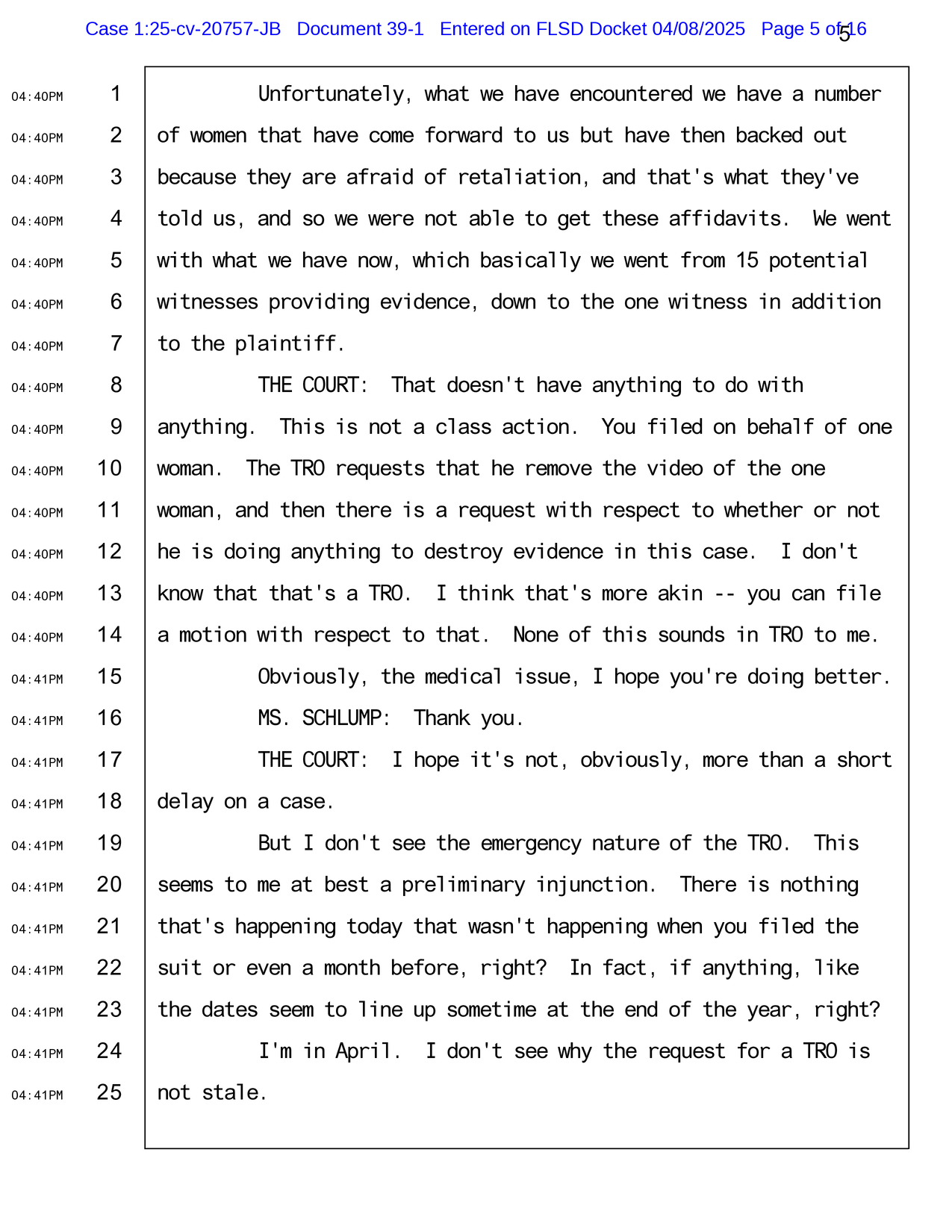 Case 1:25-cv-20757-JB Document 39-1 Entered on FLSD Docket 04/08/2025 Page 5 of 16

5

04:40PM 1 Unfortunately, what we have encountered we have a number
04:40PM 2 of women that have come forward to us but have then backed out
04:40PM 3 because they are afraid of retaliation, and that's what they've
04:40PM 4 told us, and so we were not able to get these affidavits. We went
04:40PM 5 with what we have now, which basically we went from 15 potential
04:40PM 6 witnesses providing evidence, down to the one witness in addition
04:40PM 7 to the plaintiff.
04:40PM 8 THE COURT: That doesn't have anything to do with
04:40PM 9 anything. This is not a class action. You filed on behalf of one
04:40PM 10 woman. The TRO requests that he remove the video of the one
04:40PM 11 woman, and then there is a request with respect to whether or not
04:40PM 12 he is doing anything to destroy evidence in this case. I don't
04:40PM 13 know that that's a TRO. I think that's more akin -- you can file
04:40PM 14 a motion with respect to that. None of this sounds in TRO to me.
04:41PM 15 Obviously, the medical issue, I hope you're doing better.
04:41PM 16 MS. SCHLUMP: Thank you.
04:41PM 17 THE COURT: I hope it's not, obviously, more than a short
04:41PM 18 delay on a case.
04:41PM 19 But I don't see the emergency nature of the TRO. This
04:41PM 20 seems to me at best a preliminary injunction. There is nothing
04:41PM 21 that's happening today that wasn't happening when you filed the
04:41PM 22 suit or even a month before, right? In fact, if anything, like
04:41PM 23 the dates seem to line up sometime at the end of the year, right?
04:41PM 24 I'm in April. I don't see why the request for a TRO is
04:41PM 25 not stale.